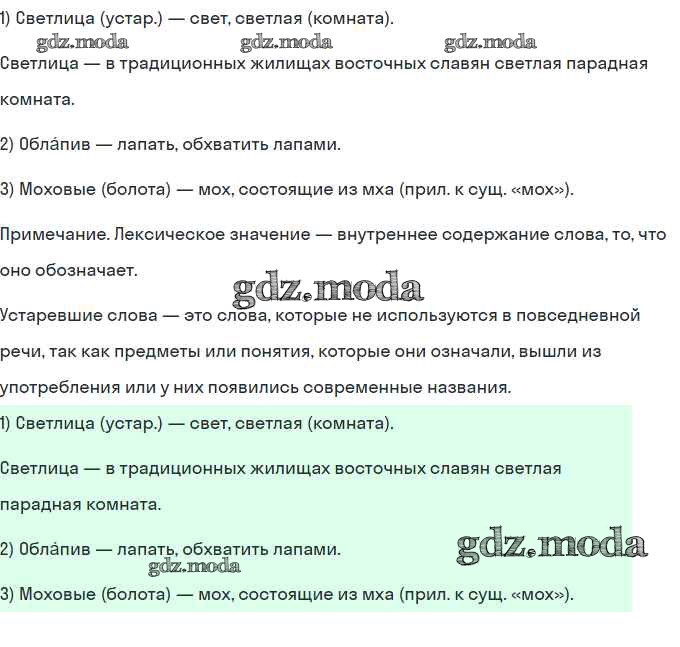 1) Светлица (устар.) — свет, светлая (комната).

gdz.moda gdz.moda gdz.moda

Светлица — в традиционных жилищах восточных славян светлая парадная комната.

2) Обла́пив — лапать, обхватить лапами.

3) Моховые (болота) — мох, состоящие из мха (прил. к сущ. «мох»).

Примечание. Лексическое значение — внутреннее содержание слова, то, что оно обозначает.

gdz.moda

Устаревшие слова — это слова, которые не используются в повседневной речи, так как предметы или понятия, которые они означали, вышли из употребления или у них появились современные названия.

1) Светлица (устар.) — свет, светлая (комната).

Светлица — в традиционных жилищах восточных славян светлая парадная комната.

2) Обла́пив — лапать, обхватить лапами.

gdz.moda

gdz.moda

3) Моховые (болота) — мох, состоящие из мха (прил. к сущ. «мох»).